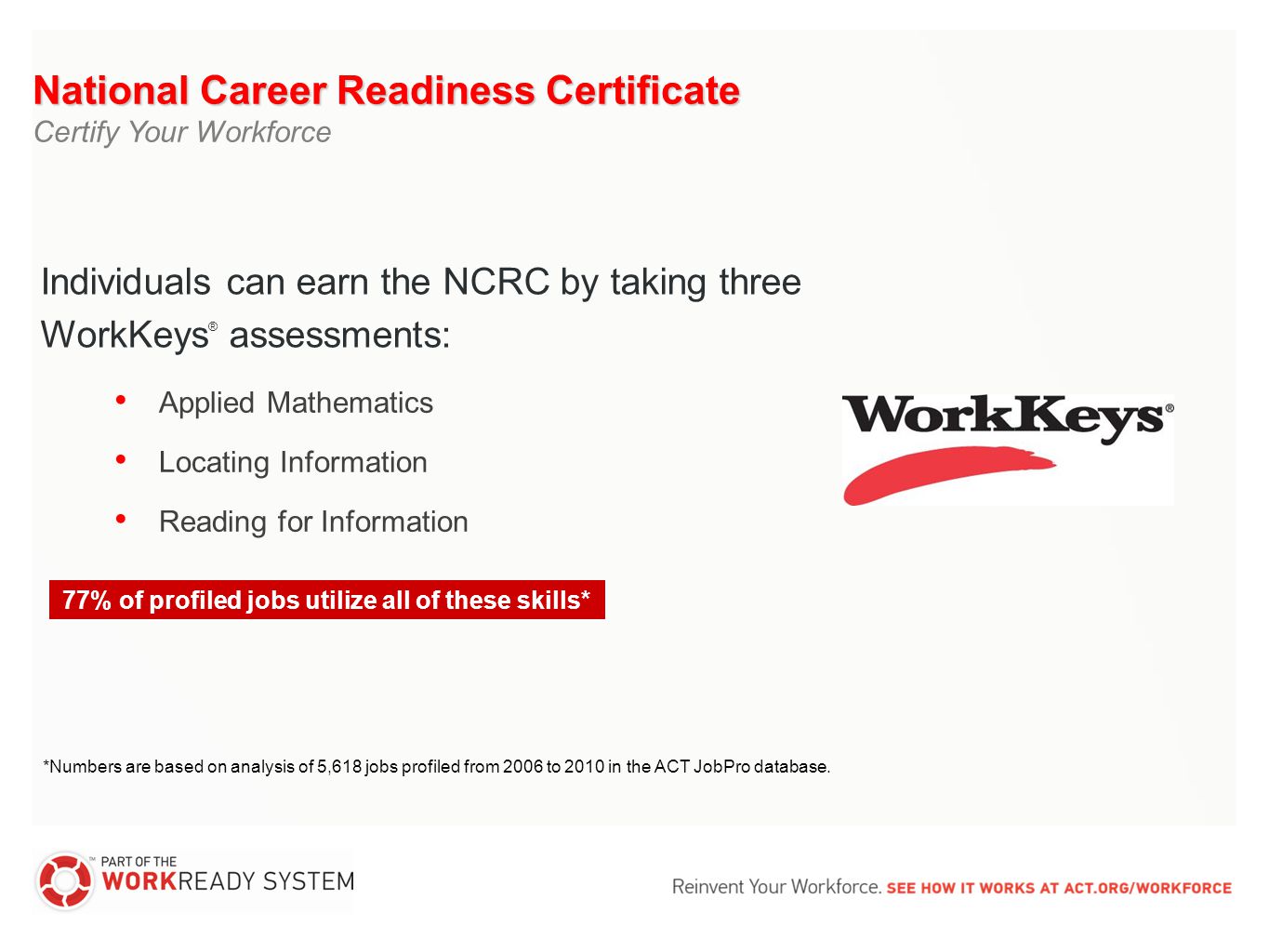 National Career Readiness Certificate
Certify Your Workforce

Individuals can earn the NCRC by taking three WorkKeys® assessments:

• Applied Mathematics
• Locating Information
• Reading for Information

WorkKeys®

77% of profiled jobs utilize all of these skills*

*Numbers are based on analysis of 5,618 jobs profiled from 2006 to 2010 in the ACT JobPro database.

™ PART OF THE WORKREADY SYSTEM

Reinvent Your Workforce. SEE HOW IT WORKS AT ACT.ORG/WORKFORCE